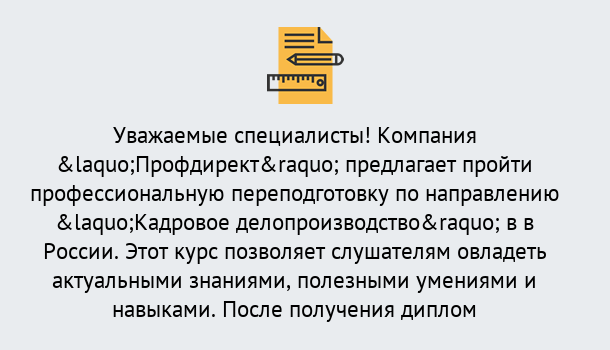 Уважаемые специалисты! Компания &laquo;Профдирект&raquo; предлагает пройти профессиональную переподготовку по направлению &laquo;Кадровое делопроизводство&raquo; в в России. Этот курс позволяет слушателям овладеть актуальными знаниями, полезными умениями и навыками. После получения диплом